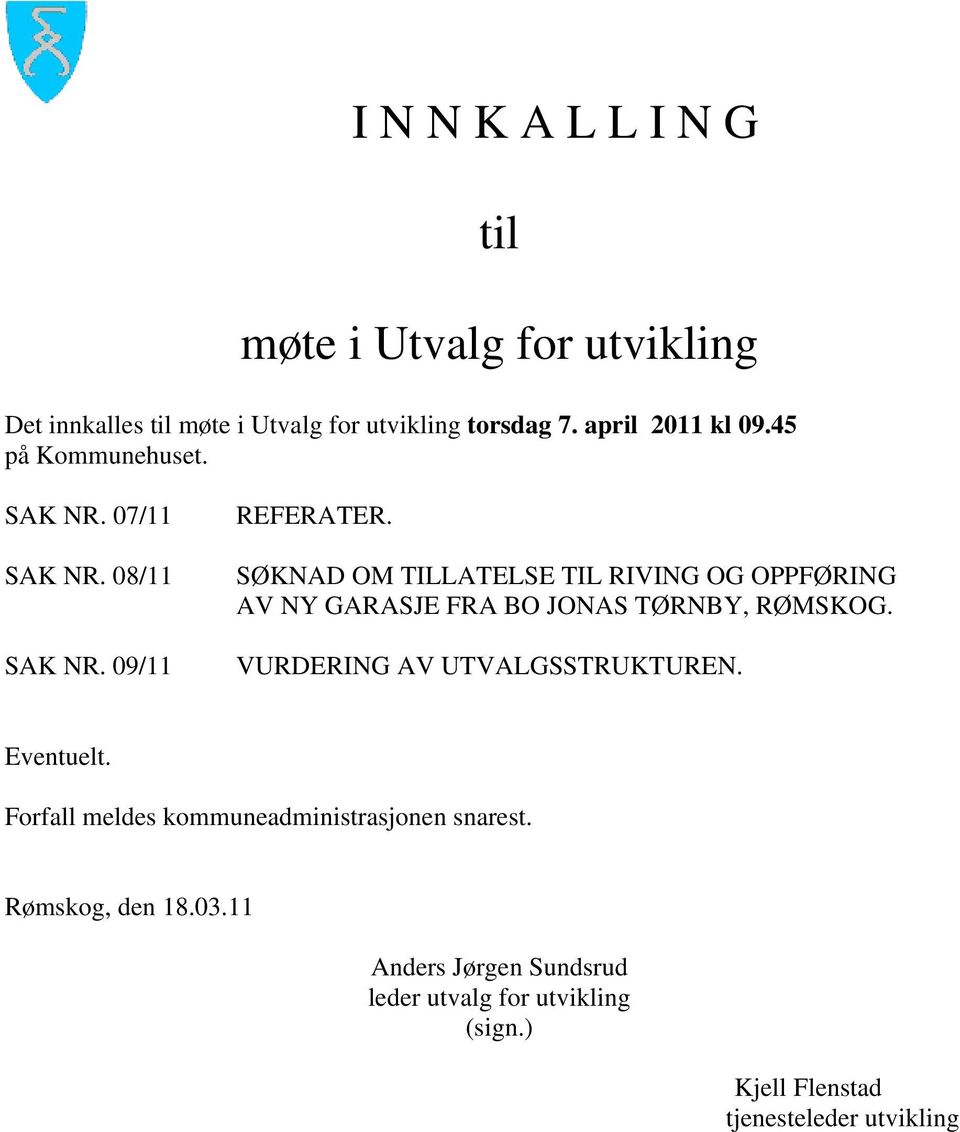 I N N K A L L I N G

til

møte i Utvalg for utvikling

Det innkalles til møte i Utvalg for utvikling torsdag 7. april 2011 kl 09.45 på Kommunehuset.

SAK NR. 07/11 REFERATER.

SAK NR. 08/11 SØKNAD OM TILLATELSE TIL RIVING OG OPPFØRING AV NY GARASJE FRA BO JONAS TØRNBY, RØMSKOG.

SAK NR. 09/11 VURDERING AV UTVALGSSTRUKTUREN.

Eventuelt.

Forfall meldes kommuneadministrasjonen snarest.

Rømskog, den 18.03.11

Anders Jørgen Sundsrud
leder utvalg for utvikling
(sign.)

Kjell Flenstad
tjenesteleder utvikling